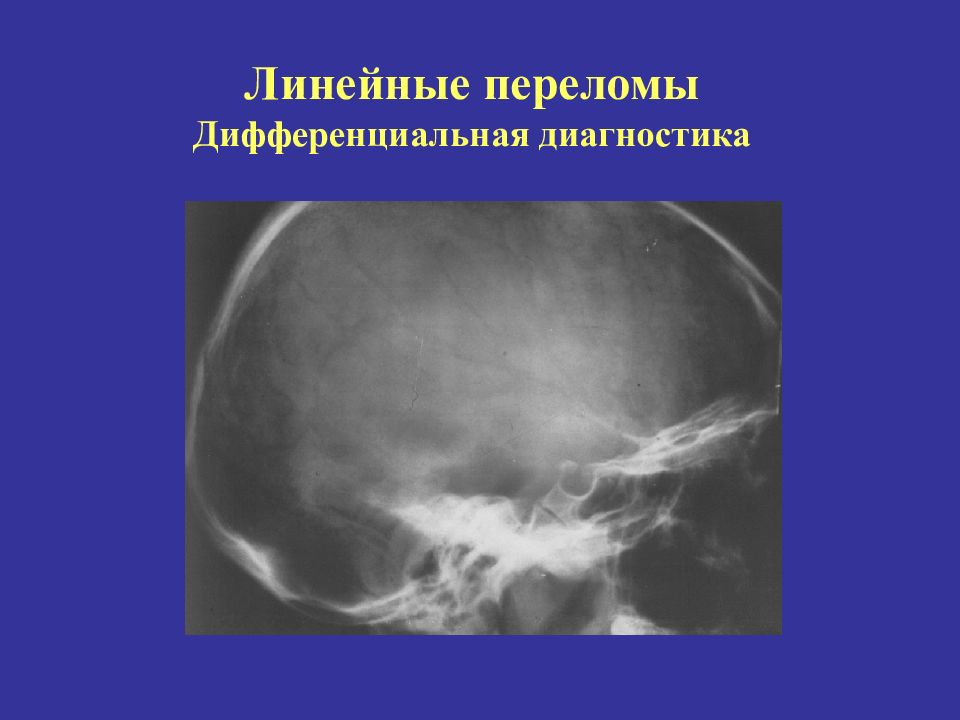 Линейные переломы
Дифференциальная диагностика